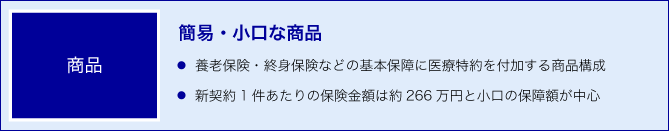 商品

簡易・小口な商品

● 養老保険・終身保険などの基本保障に医療特約を付加する商品構成

● 新契約 1 件あたりの保険金額は約 266 万円と小口の保障額が中心